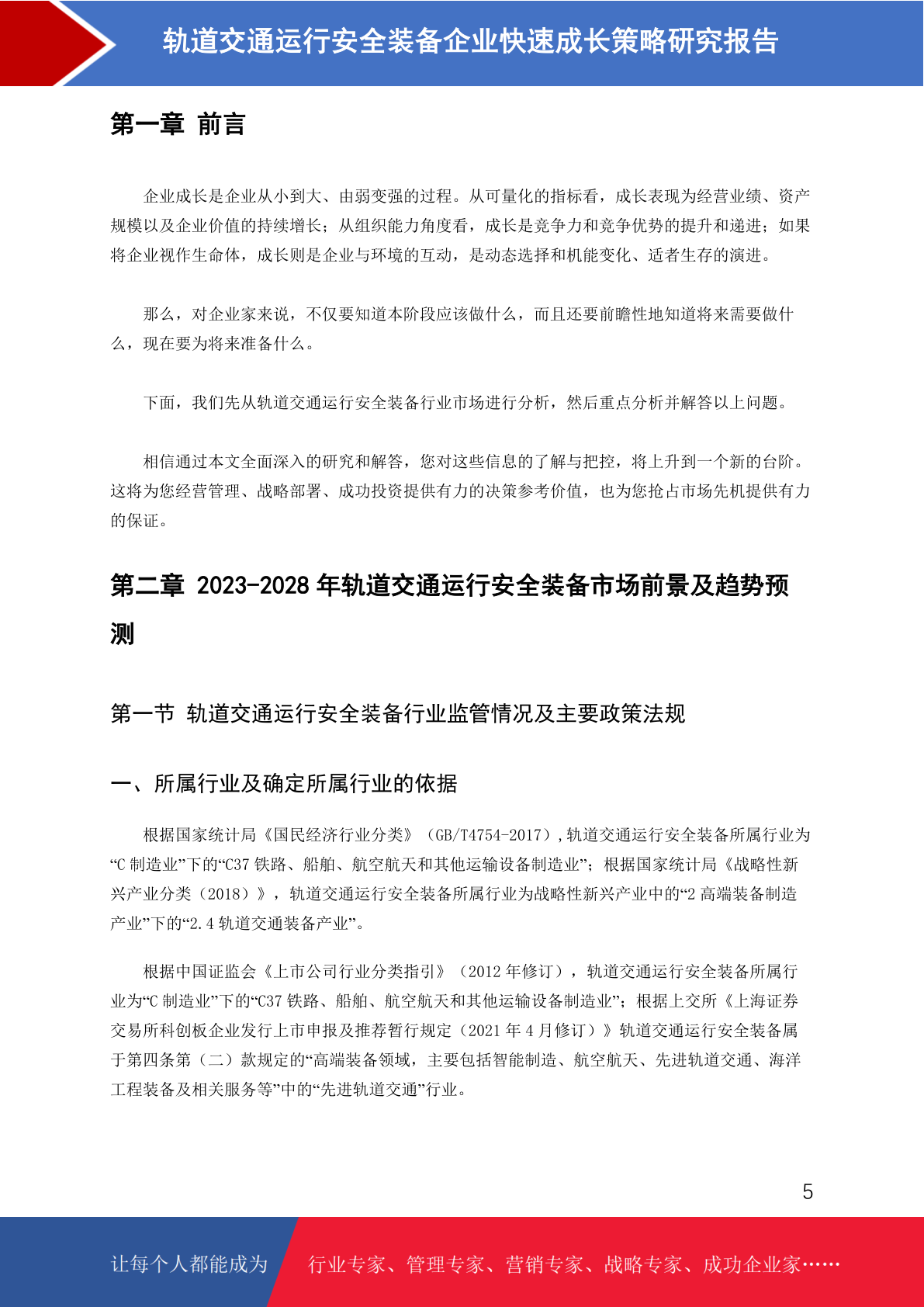 轨道交通运行安全装备企业快速成长策略研究报告

第一章 前言

企业成长是企业从小到大、由弱变强的过程。从可量化的指标看，成长表现为经营业绩、资产规模以及企业价值的持续增长；从组织能力角度看，成长是竞争力和竞争优势的提升和递进；如果将企业视作生命体，成长则是企业与环境的互动，是动态选择和机能变化、适者生存的演进。

那么，对企业家来说，不仅要知道本阶段应该做什么，而且还要前瞻性地知道将来需要做什么，现在要为将来准备什么。

下面，我们先从轨道交通运行安全装备行业市场进行分析，然后重点分析并解答以上问题。

相信通过本文全面深入的研究和解答，您对这些信息的了解与把控，将上升到一个新的台阶。这将为您经营管理、战略部署、成功投资提供有力的决策参考价值，也为您抢占市场先机提供有力的保证。

第二章 2023-2028 年轨道交通运行安全装备市场前景及趋势预测

第一节 轨道交通运行安全装备行业监管情况及主要政策法规

一、所属行业及确定所属行业的依据

根据国家统计局《国民经济行业分类》（GB/T4754-2017）,轨道交通运行安全装备所属行业为“C 制造业”下的“C37 铁路、船舶、航空航天和其他运输设备制造业”；根据国家统计局《战略性新兴产业分类（2018）》，轨道交通运行安全装备所属行业为战略性新兴产业中的“2 高端装备制造产业”下的“2.4 轨道交通装备产业”。

根据中国证监会《上市公司行业分类指引》（2012 年修订），轨道交通运行安全装备所属行业为“C 制造业”下的“C37 铁路、船舶、航空航天和其他运输设备制造业”；根据上交所《上海证券交易所科创板企业发行上市申报及推荐暂行规定（2021 年 4 月修订）》轨道交通运行安全装备属于第四条第（二）款规定的“高端装备领域，主要包括智能制造、航空航天、先进轨道交通、海洋工程装备及相关服务等”中的“先进轨道交通”行业。

5

让每个人都能成为 行业专家、管理专家、营销专家、战略专家、成功企业家……